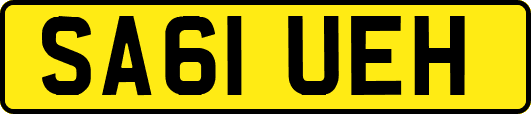 SA61 UEH